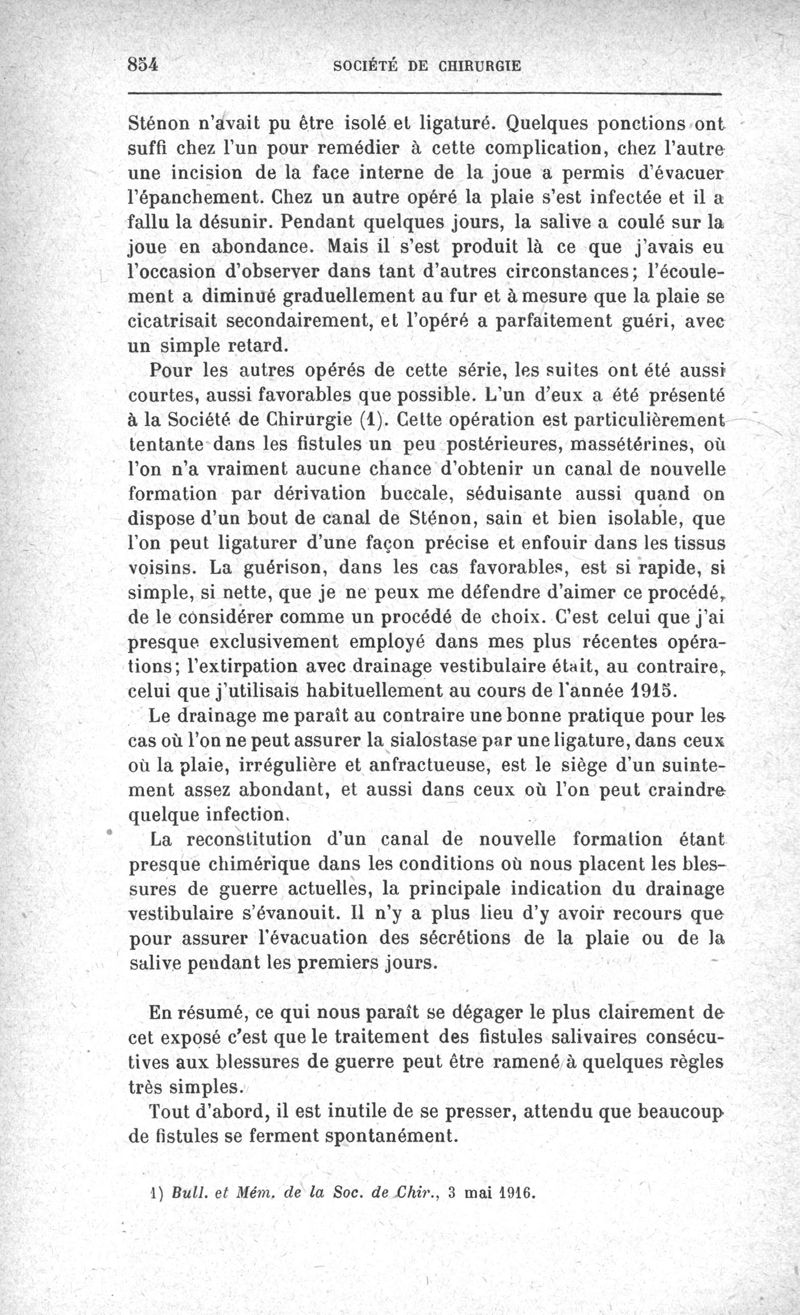 854 SOCIÉTÉ DE CHIRURGIE

Sténon n'avait pu être isolé et ligaturé. Quelques ponctions ont suffi chez l'un pour remédier à cette complication, chez l'autre une incision de la face interne de la joue a permis d'évacuer l'épanchement. Chez un autre opéré la plaie s'est infectée et il a fallu la désunir. Pendant quelques jours, la salive a coulé sur la joue en abondance. Mais il s'est produit là ce que j'avais eu l'occasion d'observer dans tant d'autres circonstances; l'écoulement a diminué graduellement au fur et à mesure que la plaie se cicatrisait secondairement, et l'opéré a parfaitement guéri, avec un simple retard.

Pour les autres opérés de cette série, les suites ont été aussi courtes, aussi favorables que possible. L'un d'eux a été présenté à la Société de Chirurgie (1). Cette opération est particulièrement tentante dans les fistules un peu postérieures, massétérines, où l'on n'a vraiment aucune chance d'obtenir un canal de nouvelle formation par dérivation buccale, séduisante aussi quand on dispose d'un bout de canal de Sténon, sain et bien isolable, que l'on peut ligaturer d'une façon précise et enfouir dans les tissus voisins. La guérison, dans les cas favorables, est si rapide, si simple, si nette, que je ne peux me défendre d'aimer ce procédé, de le considérer comme un procédé de choix. C'est celui que j'ai presque exclusivement employé dans mes plus récentes opérations; l'extirpation avec drainage vestibulaire était, au contraire, celui que j'utilisais habituellement au cours de l'année 1915.

Le drainage me paraît au contraire une bonne pratique pour les cas où l'on ne peut assurer la sialostase par une ligature, dans ceux où la plaie, irrégulière et anfractueuse, est le siège d'un suintement assez abondant, et aussi dans ceux où l'on peut craindre quelque infection.

La reconstitution d'un canal de nouvelle formation étant presque chimérique dans les conditions où nous placent les blessures de guerre actuelles, la principale indication du drainage vestibulaire s'évanouit. Il n'y a plus lieu d'y avoir recours que pour assurer l'évacuation des sécrétions de la plaie ou de la salive pendant les premiers jours.

En résumé, ce qui nous paraît se dégager le plus clairement de cet exposé c'est que le traitement des fistules salivaires consécutives aux blessures de guerre peut être ramené à quelques règles très simples.

Tout d'abord, il est inutile de se presser, attendu que beaucoup de fistules se ferment spontanément.

1) Bull. et Mém. de la Soc. de Chir., 3 mai 1916.